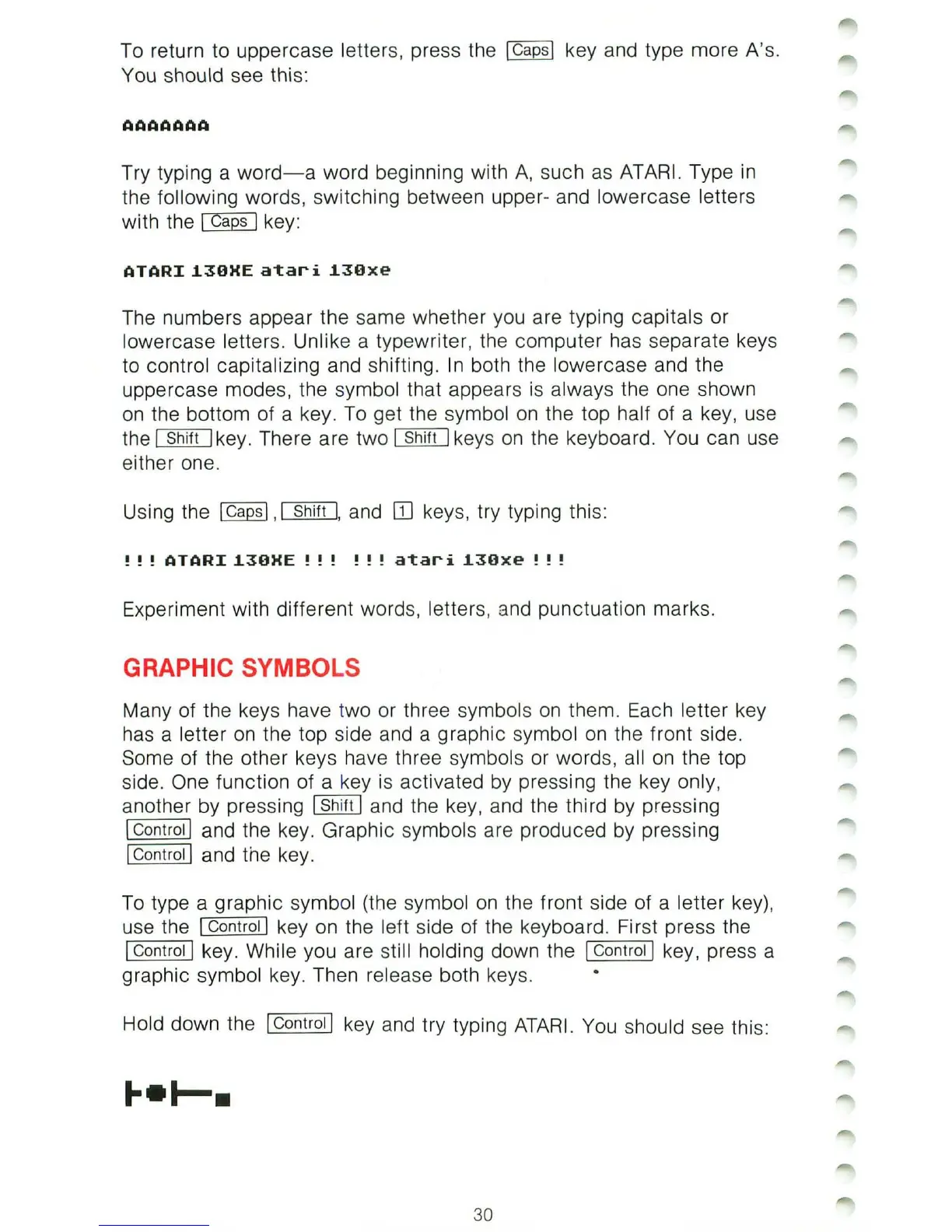 To return to uppercase letters, press the Caps key and type more A's. You should see this:

AAAAAAA

Try typing a word—a word beginning with A, such as ATARI. Type in the following words, switching between upper- and lowercase letters with the Caps key:

ATARI 130XE atari 130xe

The numbers appear the same whether you are typing capitals or lowercase letters. Unlike a typewriter, the computer has separate keys to control capitalizing and shifting. In both the lowercase and the uppercase modes, the symbol that appears is always the one shown on the bottom of a key. To get the symbol on the top half of a key, use the Shift key. There are two Shift keys on the keyboard. You can use either one.

Using the Caps, Shift, and 1 keys, try typing this:

!!! ATARI 130XE !!! !!! atari 130xe !!!

Experiment with different words, letters, and punctuation marks.

GRAPHIC SYMBOLS

Many of the keys have two or three symbols on them. Each letter key has a letter on the top side and a graphic symbol on the front side. Some of the other keys have three symbols or words, all on the top side. One function of a key is activated by pressing the key only, another by pressing Shift and the key, and the third by pressing Control and the key. Graphic symbols are produced by pressing Control and the key.

To type a graphic symbol (the symbol on the front side of a letter key), use the Control key on the left side of the keyboard. First press the Control key. While you are still holding down the Control key, press a graphic symbol key. Then release both keys.

Hold down the Control key and try typing ATARI. You should see this:

30